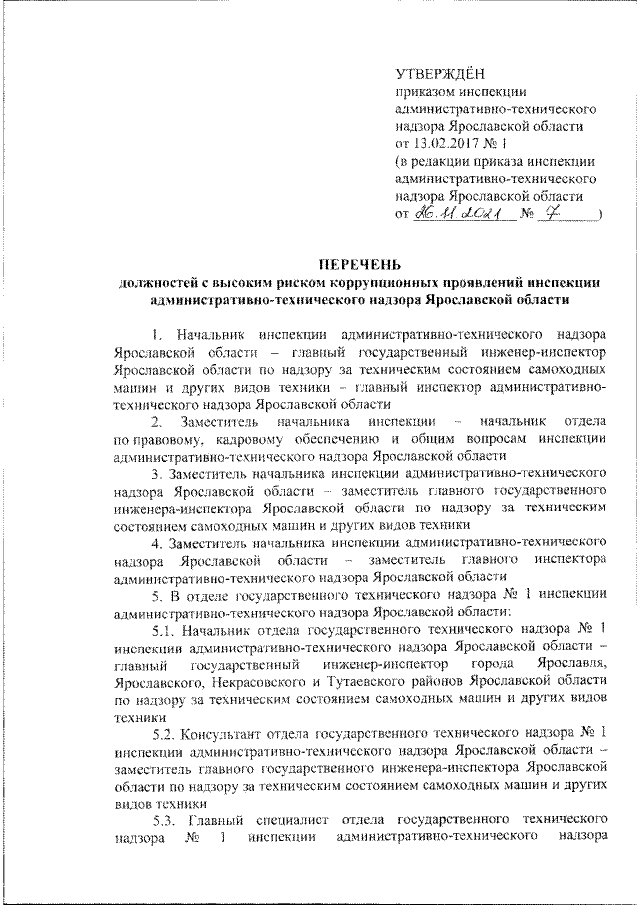 УТВЕРЖДЁН
приказом инспекции административно-технического надзора Ярославской области
от 13.02.2017 № 1
(в редакции приказа инспекции административно-технического надзора Ярославской области
от 26.11.2021 № 7 )

ПЕРЕЧЕНЬ
должностей с высоким риском коррупционных проявлений инспекции административно-технического надзора Ярославской области

1. Начальник инспекции административно-технического надзора Ярославской области – главный государственный инженер-инспектор Ярославской области по надзору за техническим состоянием самоходных машин и других видов техники – главный инспектор административно-технического надзора Ярославской области

2. Заместитель начальника инспекции – начальник отдела по правовому, кадровому обеспечению и общим вопросам инспекции административно-технического надзора Ярославской области

3. Заместитель начальника инспекции административно-технического надзора Ярославской области – заместитель главного государственного инженера-инспектора Ярославской области по надзору за техническим состоянием самоходных машин и других видов техники

4. Заместитель начальника инспекции административно-технического надзора Ярославской области – заместитель главного инспектора административно-технического надзора Ярославской области

5. В отделе государственного технического надзора № 1 инспекции административно-технического надзора Ярославской области:

5.1. Начальник отдела государственного технического надзора № 1 инспекции административно-технического надзора Ярославской области – главный государственный инженер-инспектор города Ярославля, Ярославского, Некрасовского и Тутаевского районов Ярославской области по надзору за техническим состоянием самоходных машин и других видов техники

5.2. Консультант отдела государственного технического надзора № 1 инспекции административно-технического надзора Ярославской области – заместитель главного государственного инженера-инспектора Ярославской области по надзору за техническим состоянием самоходных машин и других видов техники

5.3. Главный специалист отдела государственного технического надзора № 1 инспекции административно-технического надзора